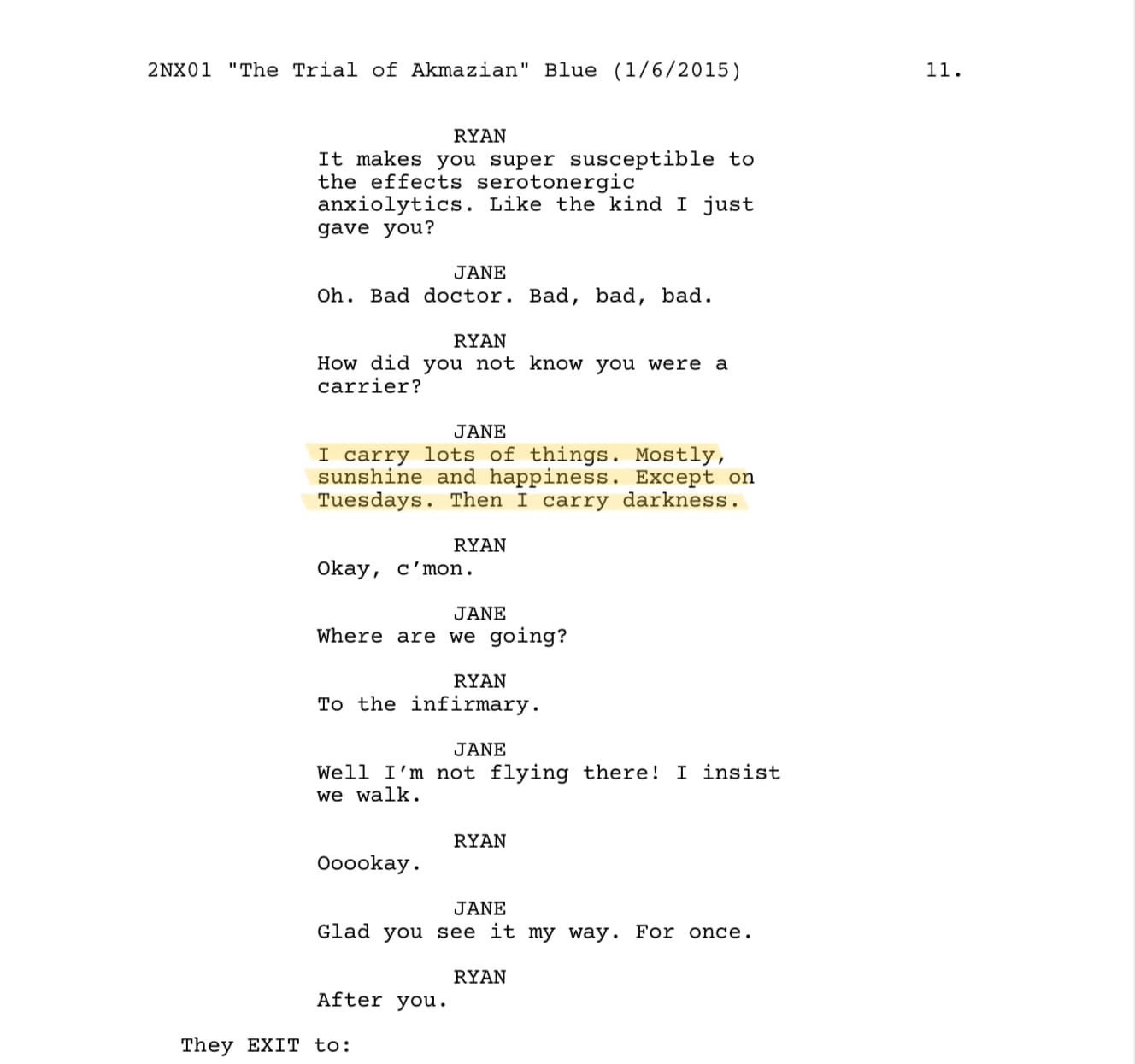 2NX01 "The Trial of Akmazian" Blue (1/6/2015)

11.

RYAN

It makes you super susceptible to the effects serotonergic anxiolytics. Like the kind I just gave you?

JANE

Oh. Bad doctor. Bad, bad, bad.

RYAN

How did you not know you were a carrier?

JANE

I carry lots of things. Mostly, sunshine and happiness. Except on Tuesdays. Then I carry darkness.

RYAN

Okay, c'mon.

JANE

Where are we going?

RYAN

To the infirmary.

JANE

Well I'm not flying there! I insist we walk.

RYAN

Ooookay.

JANE

Glad you see it my way. For once.

RYAN

After you.

They EXIT to: